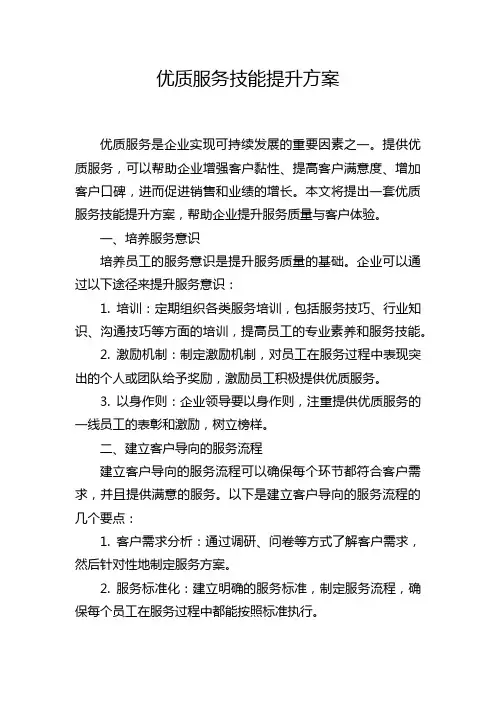 优质服务技能提升方案

优质服务是企业实现可持续发展的重要因素之一。提供优质服务，可以帮助企业增强客户黏性、提高客户满意度、增加客户口碑，进而促进销售和业绩的增长。本文将提出一套优质服务技能提升方案，帮助企业提升服务质量与客户体验。

一、培养服务意识

培养员工的服务意识是提升服务质量的基础。企业可以通过以下途径来提升服务意识：

1. 培训：定期组织各类服务培训，包括服务技巧、行业知识、沟通技巧等方面的培训，提高员工的专业素养和服务技能。

2. 激励机制：制定激励机制，对员工在服务过程中表现突出的个人或团队给予奖励，激励员工积极提供优质服务。

3. 以身作则：企业领导要以身作则，注重提供优质服务的一线员工的表彰和激励，树立榜样。

二、建立客户导向的服务流程

建立客户导向的服务流程可以确保每个环节都符合客户需求，并且提供满意的服务。以下是建立客户导向的服务流程的几个要点：

1. 客户需求分析：通过调研、问卷等方式了解客户需求，然后针对性地制定服务方案。

2. 服务标准化：建立明确的服务标准，制定服务流程，确保每个员工在服务过程中都能按照标准执行。